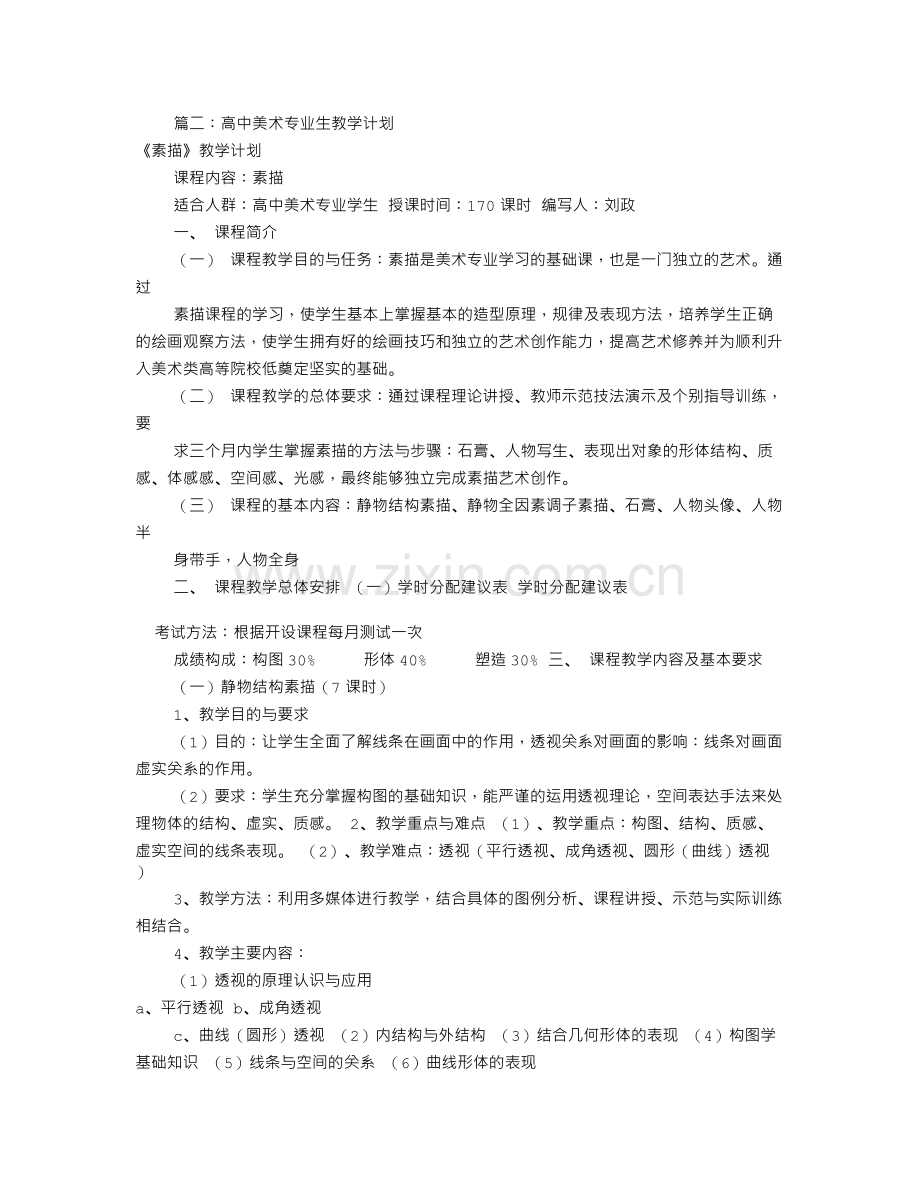 篇二：高中美术专业生教学计划

《素描》教学计划

课程内容：素描

适合人群：高中美术专业学生 授课时间：170课时 编写人：刘政

一、 课程简介

（一） 课程教学目的与任务：素描是美术专业学习的基础课，也是一门独立的艺术。通过

素描课程的学习，使学生基本上掌握基本的造型原理，规律及表现方法，培养学生正确的绘画观察方法，使学生拥有好的绘画技巧和独立的艺术创作能力，提高艺术修养并为顺利升入美术类高等院校低奠定坚实的基础。

（二） 课程教学的总体要求：通过课程理论讲授、教师示范技法演示及个别指导训练，要

求三个月内学生掌握素描的方法与步骤：石膏、人物写生、表现出对象的形体结构、质感、体感感、空间感、光感，最终能够独立完成素描艺术创作。

（三） 课程的基本内容：静物结构素描、静物全因素调子素描、石膏、人物头像、人物半

身带手，人物全身

二、 课程教学总体安排 （一）学时分配建议表 学时分配建议表

考试方法：根据开设课程每月测试一次

成绩构成：构图30% 形体40% 塑造30% 三、 课程教学内容及基本要求

（一）静物结构素描（7课时）

1、教学目的与要求

（1）目的：让学生全面了解线条在画面中的作用，透视关系对画面的影响：线条对画面虚实关系的作用。

（2）要求：学生充分掌握构图的基础知识，能严谨的运用透视理论，空间表达手法来处理物体的结构、虚实、质感。 2、教学重点与难点 （1）、教学重点：构图、结构、质感、虚实空间的线条表现。 （2）、教学难点：透视（平行透视、成角透视、圆形（曲线）透视）

3、教学方法：利用多媒体进行教学，结合具体的图例分析、课程讲授、示范与实际训练相结合。

4、教学主要内容：

（1）透视的原理认识与应用

a、平行透视 b、成角透视

c、曲线（圆形）透视 （2）内结构与外结构 （3）结合几何形体的表现 （4）构图学基础知识 （5）线条与空间的关系 （6）曲线形体的表现

www.zixin.com.cn